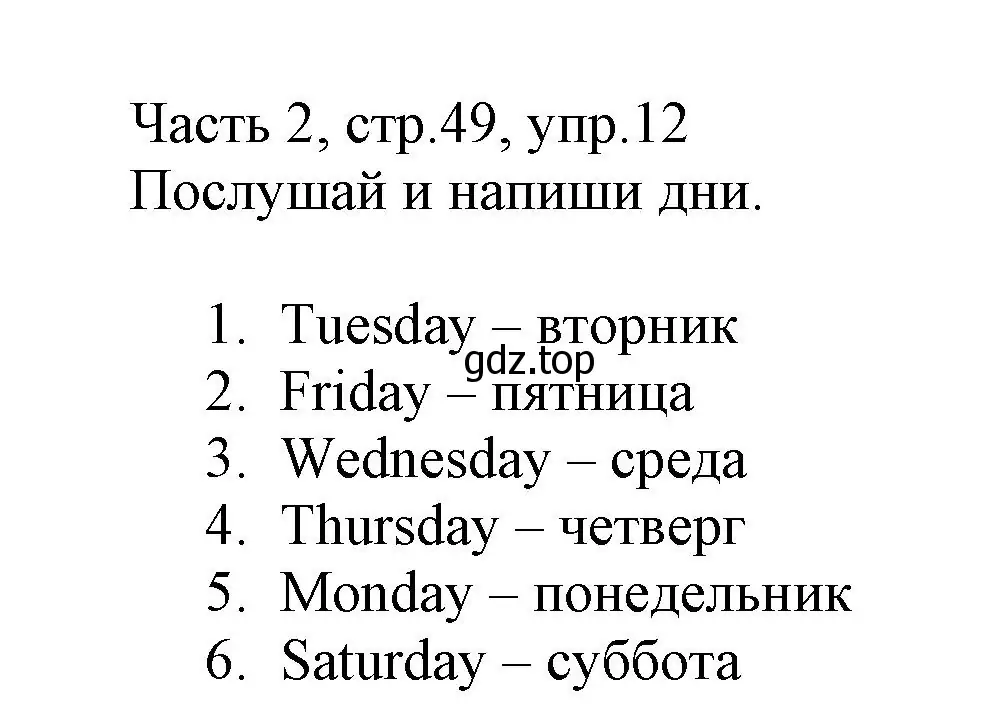 Часть 2, стр.49, упр.12
Послушай и напиши дни.

1. Tuesday – вторник
gdz.top
2. Friday – пятница
3. Wednesday – среда
4. Thursday – четверг
5. Monday – понедельник
6. Saturday – суббота